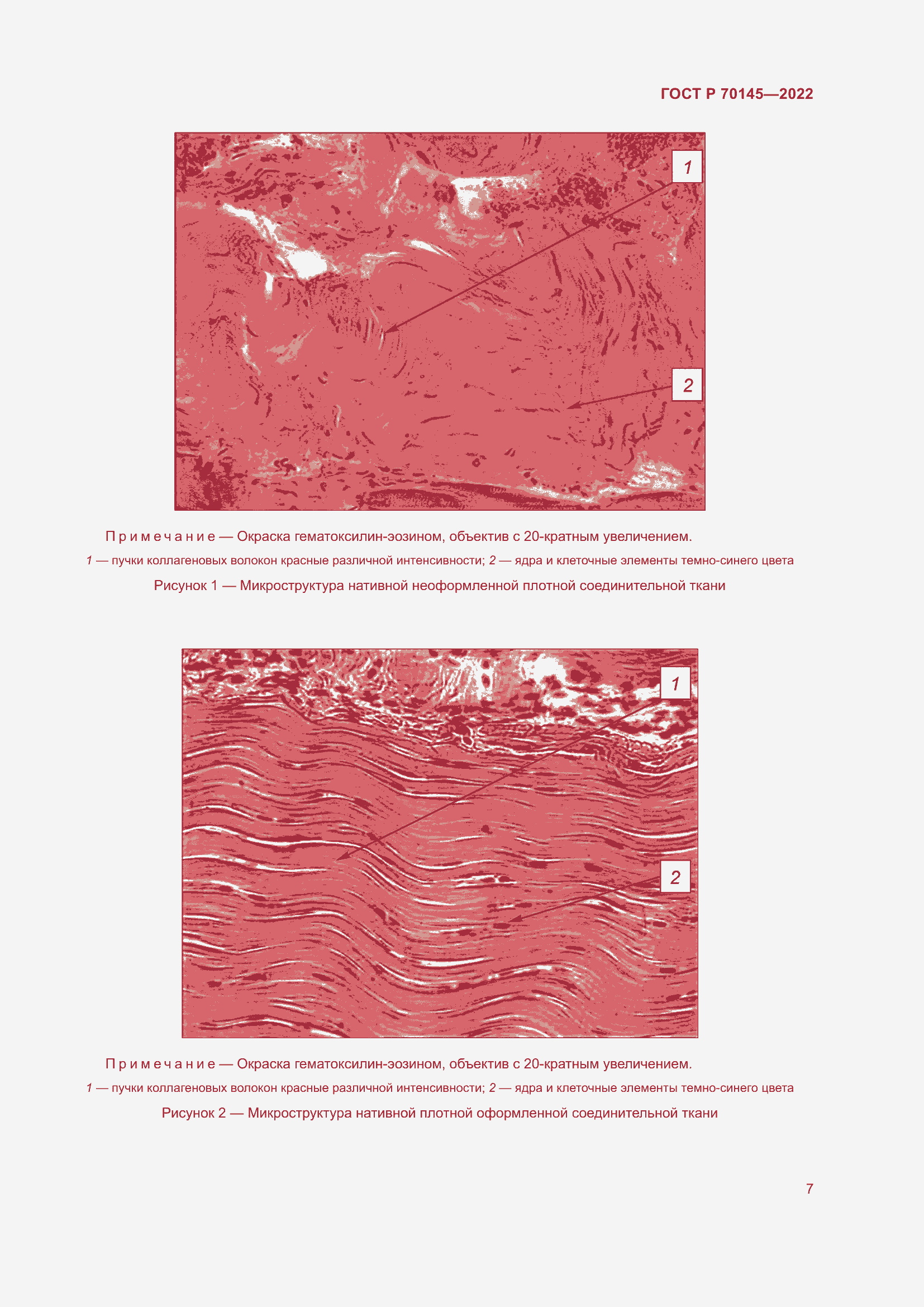 ГОСТ Р 70145—2022

1

2

Примечание — Окраска гематоксилин-эозином, объектив с 20-кратным увеличением.

1 — пучки коллагеновых волокон красные различной интенсивности; 2 — ядра и клеточные элементы темно-синего цвета

Рисунок 1 — Микроструктура нативной неоформленной плотной соединительной ткани

1

2

Примечание — Окраска гематоксилин-эозином, объектив с 20-кратным увеличением.

1 — пучки коллагеновых волокон красные различной интенсивности; 2 — ядра и клеточные элементы темно-синего цвета

Рисунок 2 — Микроструктура нативной плотной оформленной соединительной ткани

7